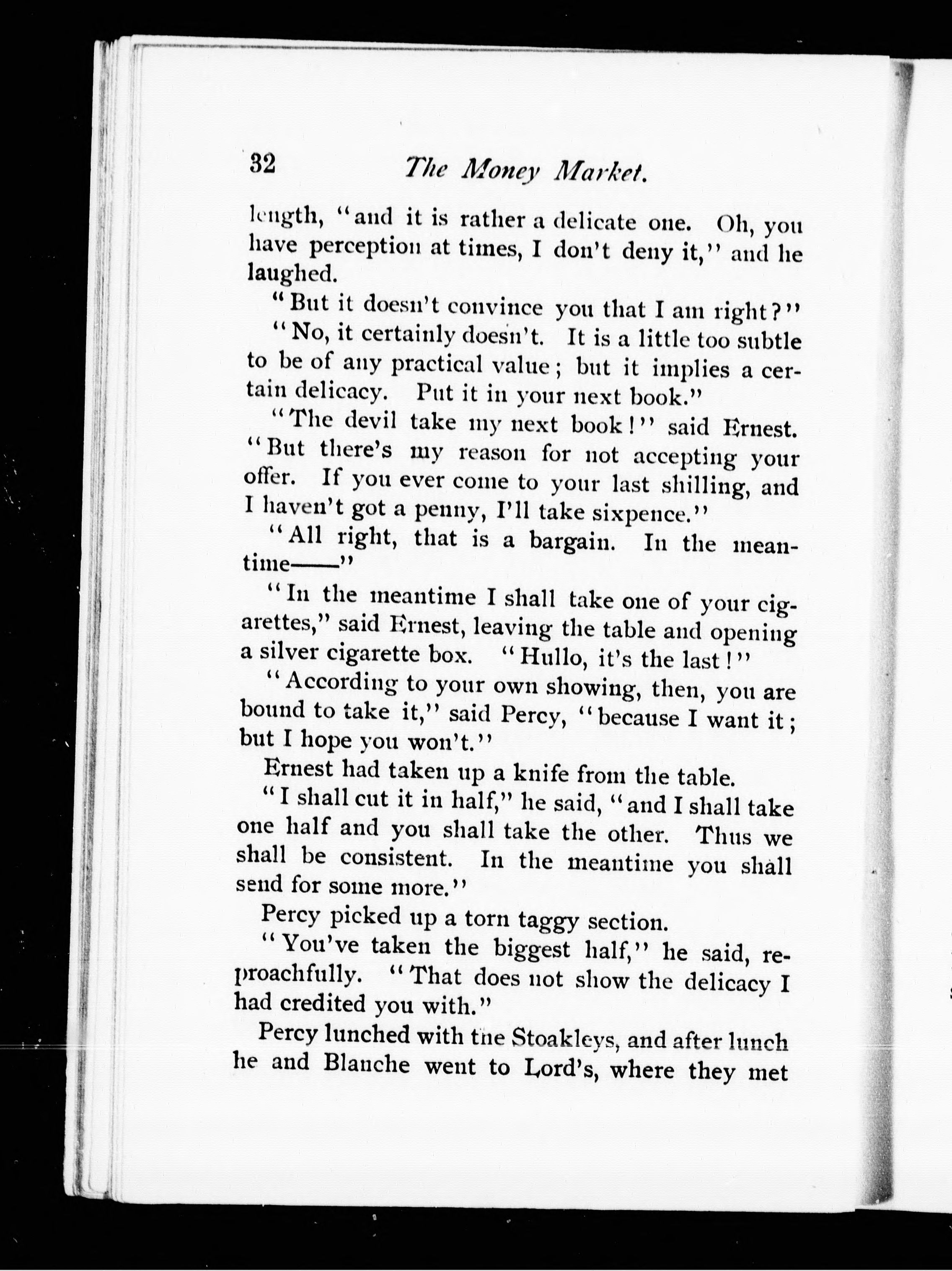 32 The Money Market.

length, "and it is rather a delicate one. Oh, you have perception at times, I don't deny it," and he laughed.

"But it doesn't convince you that I am right?"

"No, it certainly doesn't. It is a little too subtle to be of any practical value; but it implies a certain delicacy. Put it in your next book."

"The devil take my next book!" said Ernest. "But there's my reason for not accepting your offer. If you ever come to your last shilling, and I haven't got a penny, I'll take sixpence."

"All right, that is a bargain. In the meantime——"

"In the meantime I shall take one of your cigarettes," said Ernest, leaving the table and opening a silver cigarette box. "Hullo, it's the last!"

"According to your own showing, then, you are bound to take it," said Percy, "because I want it; but I hope you won't."

Ernest had taken up a knife from the table.

"I shall cut it in half," he said, "and I shall take one half and you shall take the other. Thus we shall be consistent. In the meantime you shall send for some more."

Percy picked up a torn taggy section.

"You've taken the biggest half," he said, reproachfully. "That does not show the delicacy I had credited you with."

Percy lunched with the Stoakleys, and after lunch he and Blanche went to Lord's, where they met